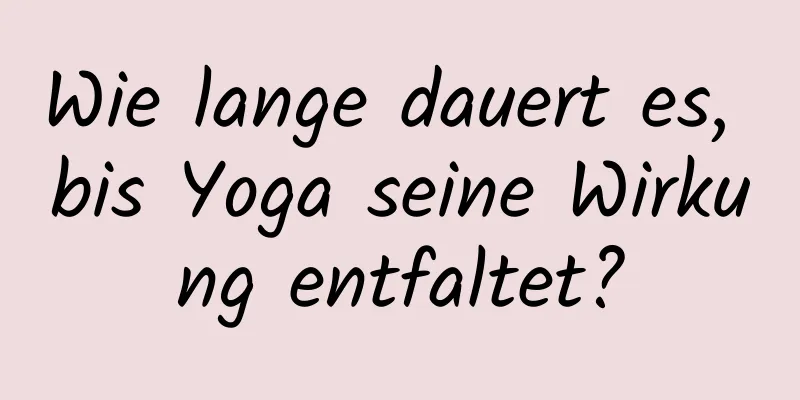 Wie lange dauert es, bis Yoga seine Wirkung entfaltet?